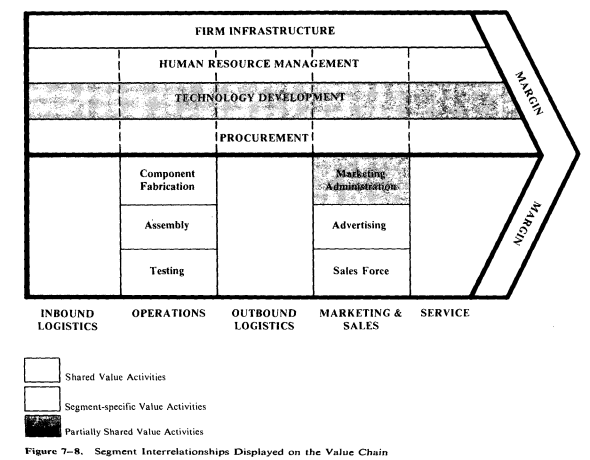 FIRM INFRASTRUCTURE

HUMAN RESOURCE MANAGEMENT

TECHNOLOGY DEVELOPMENT

PROCUREMENT

MARGIN

Component Fabrication

Assembly

Testing

Marketing Administration

Advertising

Sales Force

MARGIN

INBOUND LOGISTICS

OPERATIONS

OUTBOUND LOGISTICS

MARKETING & SALES

SERVICE

Shared Value Activities

Segment-specific Value Activities

Partially Shared Value Activities

Figure 7–8. Segment Interrelationships Displayed on the Value Chain